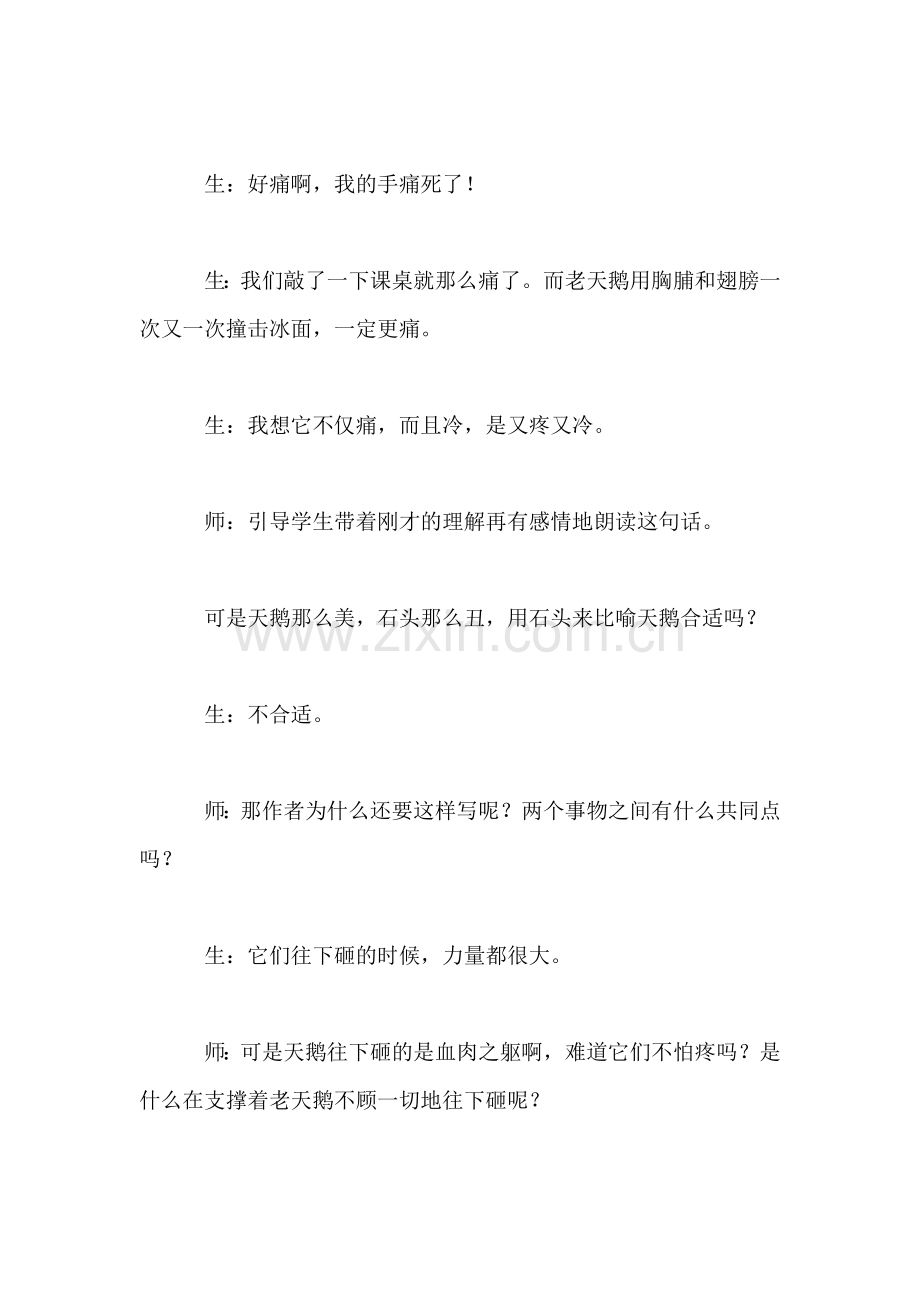 生：好痛啊，我的手痛死了！

生：我们敲了一下课桌就那么痛了。而老天鹅用胸脯和翅膀一次又一次撞击冰面，一定更痛。

生：我想它不仅痛，而且冷，是又疼又冷。

师：引导学生带着刚才的理解再有感情地朗读这句话。

可是天鹅那么美，石头那么丑，用石头来比喻天鹅合适吗？

生：不合适。

师：那作者为什么还要这样写呢？两个事物之间有什么共同点吗？

生：它们往下砸的时候，力量都很大。

师：可是天鹅往下砸的是血肉之躯啊，难道它们不怕疼吗？是什么在支撑着老天鹅不顾一切地往下砸呢？

www.zixin.com.cn